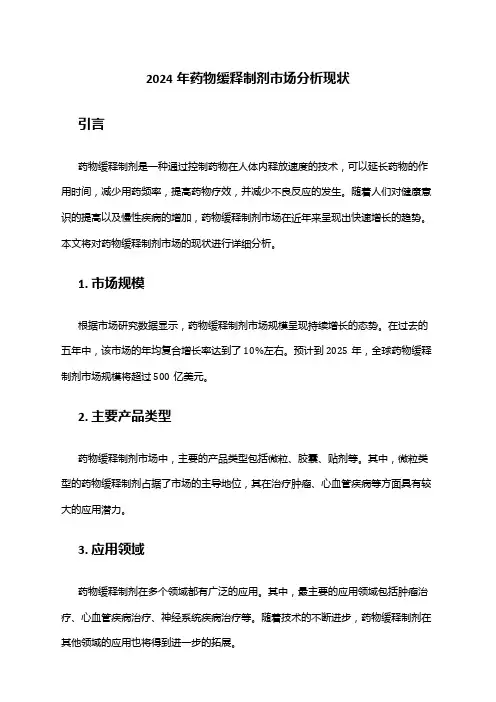 2024 年药物缓释制剂市场分析现状

引言

药物缓释制剂是一种通过控制药物在人体内释放速度的技术，可以延长药物的作用时间，减少用药频率，提高药物疗效，并减少不良反应的发生。随着人们对健康意识的提高以及慢性疾病的增加，药物缓释制剂市场在近年来呈现出快速增长的趋势。本文将对药物缓释制剂市场的现状进行详细分析。

1. 市场规模

根据市场研究数据显示，药物缓释制剂市场规模呈现持续增长的态势。在过去的五年中，该市场的年均复合增长率达到了 10%左右。预计到 2025 年，全球药物缓释制剂市场规模将超过 500 亿美元。

2. 主要产品类型

药物缓释制剂市场中，主要的产品类型包括微粒、胶囊、贴剂等。其中，微粒类型的药物缓释制剂占据了市场的主导地位，其在治疗肿瘤、心血管疾病等方面具有较大的应用潜力。

3. 应用领域

药物缓释制剂在多个领域都有广泛的应用。其中，最主要的应用领域包括肿瘤治疗、心血管疾病治疗、神经系统疾病治疗等。随着技术的不断进步，药物缓释制剂在其他领域的应用也将得到进一步的拓展。